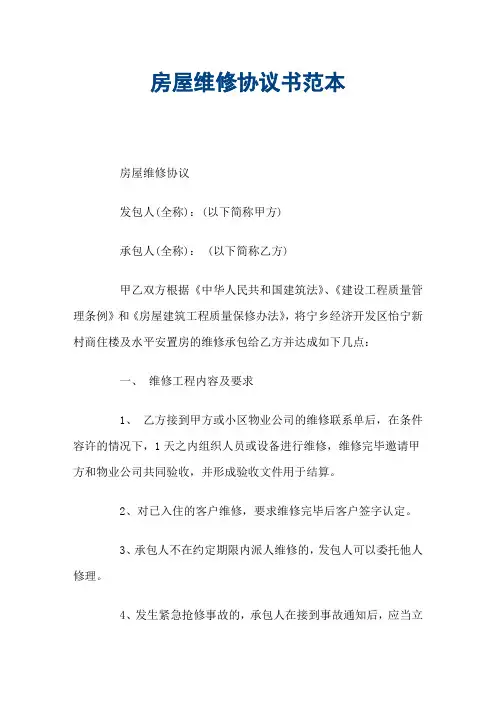 房屋维修协议书范本

房屋维修协议

发包人(全称)：(以下简称甲方)

承包人(全称)： (以下简称乙方)

甲乙双方根据《中华人民共和国建筑法》、《建设工程质量管理条例》和《房屋建筑工程质量保修办法》，将宁乡经济开发区怡宁新村商住楼及水平安置房的维修承包给乙方并达成如下几点：

一、 维修工程内容及要求

1、 乙方接到甲方或小区物业公司的维修联系单后，在条件容许的情况下，1天之内组织人员或设备进行维修，维修完毕邀请甲方和物业公司共同验收，并形成验收文件用于结算。

2、对已入住的客户维修，要求维修完毕后客户签字认定。

3、承包人不在约定期限内派人维修的，发包人可以委托他人修理。

4、发生紧急抢修事故的，承包人在接到事故通知后，应当立